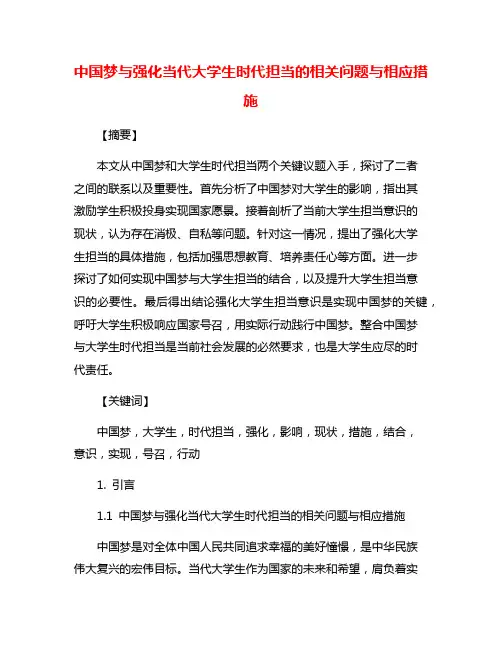 中国梦与强化当代大学生时代担当的相关问题与相应措施

【摘要】

本文从中国梦和大学生时代担当两个关键议题入手，探讨了二者之间的联系以及重要性。首先分析了中国梦对大学生的影响，指出其激励学生积极投身实现国家愿景。接着剖析了当前大学生担当意识的现状，认为存在消极、自私等问题。针对这一情况，提出了强化大学生担当的具体措施，包括加强思想教育、培养责任心等方面。进一步探讨了如何实现中国梦与大学生担当的结合，以及提升大学生担当意识的必要性。最后得出结论强化大学生担当意识是实现中国梦的关键，呼吁大学生积极响应国家号召，用实际行动践行中国梦。整合中国梦与大学生时代担当是当前社会发展的必然要求，也是大学生应尽的时代责任。

【关键词】

中国梦，大学生，时代担当，强化，影响，现状，措施，结合，意识，实现，号召，行动

1. 引言

1.1 中国梦与强化当代大学生时代担当的相关问题与相应措施

中国梦是对全体中国人民共同追求幸福的美好憧憬，是中华民族伟大复兴的宏伟目标。当代大学生作为国家的未来和希望，肩负着实